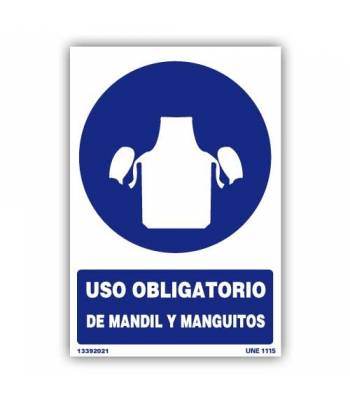 USO OBLIGATORIO
DE MANDIL Y MANGUITOS

13392021

UNE 1115